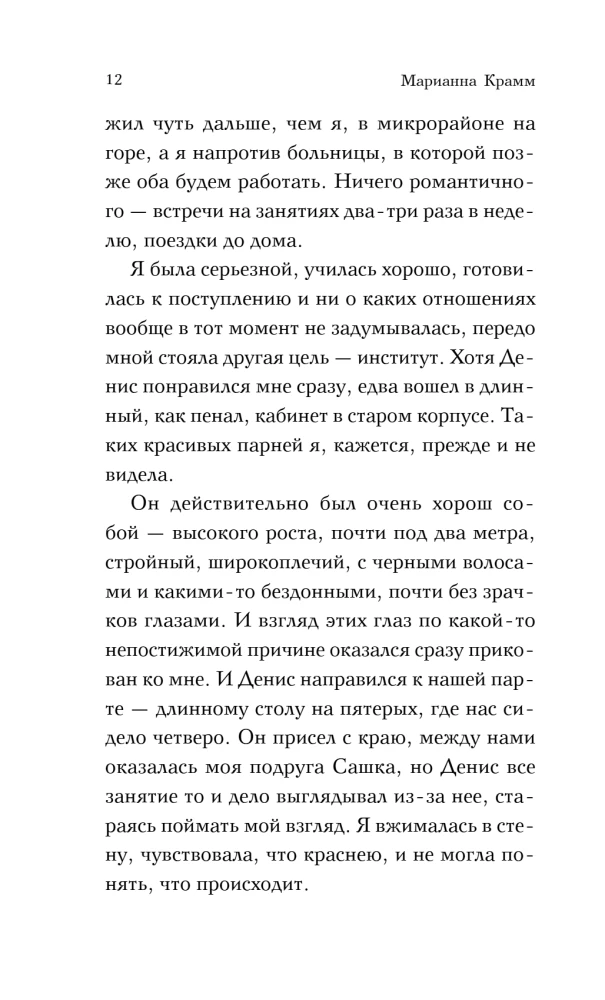 12 Марианна Крамм

жил чуть дальше, чем я, в микрорайоне на горе, а я напротив больницы, в которой позже оба будем работать. Ничего романтичного — встречи на занятиях два-три раза в неделю, поездки до дома.

Я была серьезной, училась хорошо, готовилась к поступлению и ни о каких отношениях вообще в тот момент не задумывалась, передо мной стояла другая цель — институт. Хотя Денис понравился мне сразу, едва вошел в длинный, как пенал, кабинет в старом корпусе. Таких красивых парней я, кажется, прежде и не видела.

Он действительно был очень хорош собой — высокого роста, почти под два метра, стройный, широкоплечий, с черными волосами и какими-то бездонными, почти без зрачков глазами. И взгляд этих глаз по какой-то непостижимой причине оказался сразу прикован ко мне. И Денис направился к нашей парте — длинному столу на пятерых, где нас сидело четверо. Он присел с краю, между нами оказалась моя подруга Сашка, но Денис все занятие то и дело выглядывал из-за нее, стараясь поймать мой взгляд. Я вжималась в стену, чувствовала, что краснею, и не могла понять, что происходит.